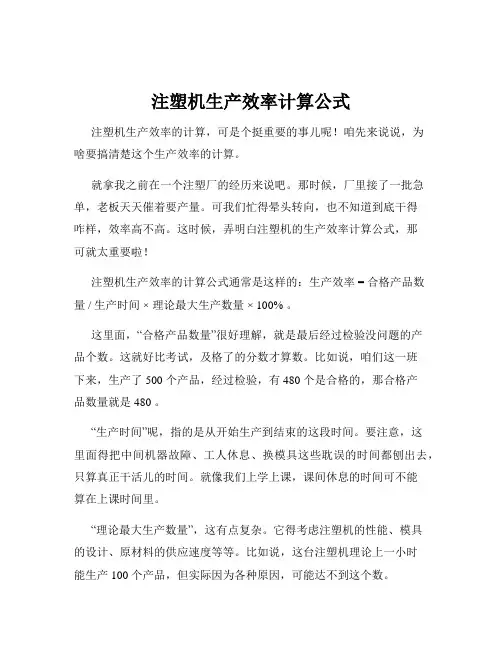 注塑机生产效率计算公式

注塑机生产效率的计算，可是个挺重要的事儿呢！咱先来说说，为啥要搞清楚这个生产效率的计算。

就拿我之前在一个注塑厂的经历来说吧。那时候，厂里接了一批急单，老板天天催着要产量。可我们忙得晕头转向，也不知道到底干得咋样，效率高不高。这时候，弄明白注塑机的生产效率计算公式，那可就太重要啦！

注塑机生产效率的计算公式通常是这样的：生产效率 = 合格产品数量 / 生产时间 × 理论最大生产数量 × 100% 。

这里面，“合格产品数量”很好理解，就是最后经过检验没问题的产品个数。这就好比考试，及格了的分数才算数。比如说，咱们这一班下来，生产了 500 个产品，经过检验，有 480 个是合格的，那合格产品数量就是 480 。

“生产时间”呢，指的是从开始生产到结束的这段时间。要注意，这里面得把中间机器故障、工人休息、换模具这些耽误的时间都刨出去，只算真正干活儿的时间。就像我们上学上课，课间休息的时间可不能算在上课时间里。

“理论最大生产数量”，这有点复杂。它得考虑注塑机的性能、模具的设计、原材料的供应速度等等。比如说，这台注塑机理论上一小时能生产 100 个产品，但实际因为各种原因，可能达不到这个数。